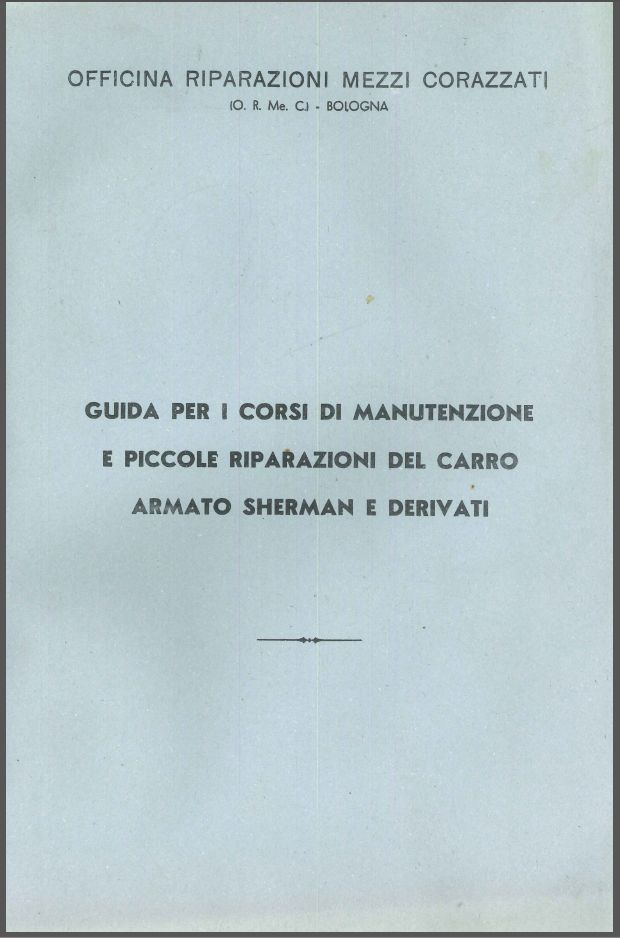 OFFICINA RIPARAZIONI MEZZI CORAZZATI
(O. R. Me. C.) - BOLOGNA

GUIDA PER I CORSI DI MANUTENZIONE E PICCOLE RIPARAZIONI DEL CARRO ARMATO SHERMAN E DERIVATI